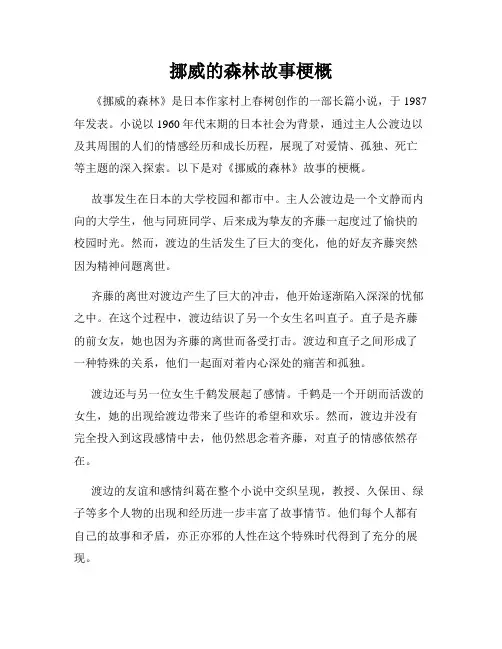 挪威的森林故事梗概

《挪威的森林》是日本作家村上春树创作的一部长篇小说，于 1987 年发表。小说以 1960 年代末期的日本社会为背景，通过主人公渡边以及其周围的人们的情感经历和成长历程，展现了对爱情、孤独、死亡等主题的深入探索。以下是对《挪威的森林》故事的梗概。

故事发生在日本的大学校园和都市中。主人公渡边是一个文静而内向的大学生，他与同班同学、后来成为挚友的齐藤一起度过了愉快的校园时光。然而，渡边的生活发生了巨大的变化，他的好友齐藤突然因为精神问题离世。

齐藤的离世对渡边产生了巨大的冲击，他开始逐渐陷入深深的忧郁之中。在这个过程中，渡边结识了另一个女生名叫直子。直子是齐藤的前女友，她也因为齐藤的离世而备受打击。渡边和直子之间形成了一种特殊的关系，他们一起面对着内心深处的痛苦和孤独。

渡边还与另一位女生千鹤发展起了感情。千鹤是一个开朗而活泼的女生，她的出现给渡边带来了些许的希望和欢乐。然而，渡边并没有完全投入到这段感情中去，他仍然思念着齐藤，对直子的情感依然存在。

渡边的友谊和感情纠葛在整个小说中交织呈现，教授、久保田、绿子等多个人物的出现和经历进一步丰富了故事情节。他们每个人都有自己的故事和矛盾，亦正亦邪的人性在这个特殊时代得到了充分的展现。